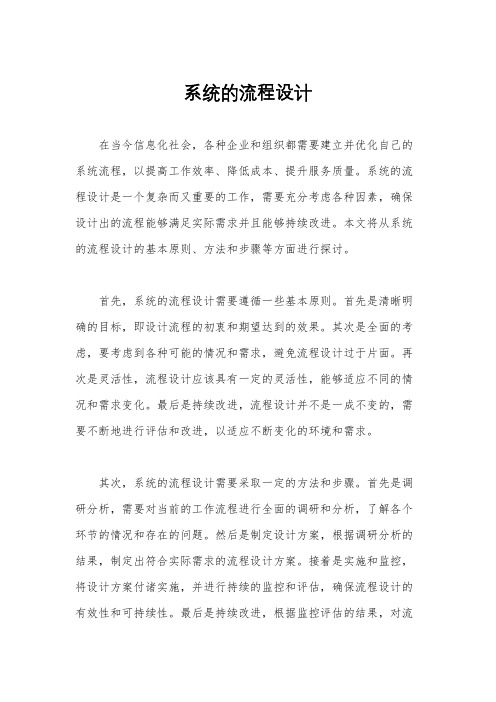 系统的流程设计

在当今信息化社会，各种企业和组织都需要建立并优化自己的系统流程，以提高工作效率、降低成本、提升服务质量。系统的流程设计是一个复杂而又重要的工作，需要充分考虑各种因素，确保设计出的流程能够满足实际需求并且能够持续改进。本文将从系统的流程设计的基本原则、方法和步骤等方面进行探讨。

首先，系统的流程设计需要遵循一些基本原则。首先是清晰明确的目标，即设计流程的初衷和期望达到的效果。其次是全面的考虑，要考虑到各种可能的情况和需求，避免流程设计过于片面。再次是灵活性，流程设计应该具有一定的灵活性，能够适应不同的情况和需求变化。最后是持续改进，流程设计并不是一成不变的，需要不断地进行评估和改进，以适应不断变化的环境和需求。

其次，系统的流程设计需要采取一定的方法和步骤。首先是调研分析，需要对当前的工作流程进行全面的调研和分析，了解各个环节的情况和存在的问题。然后是制定设计方案，根据调研分析的结果，制定出符合实际需求的流程设计方案。接着是实施和监控，将设计方案付诸实施，并进行持续的监控和评估，确保流程设计的有效性和可持续性。最后是持续改进，根据监控评估的结果，对流